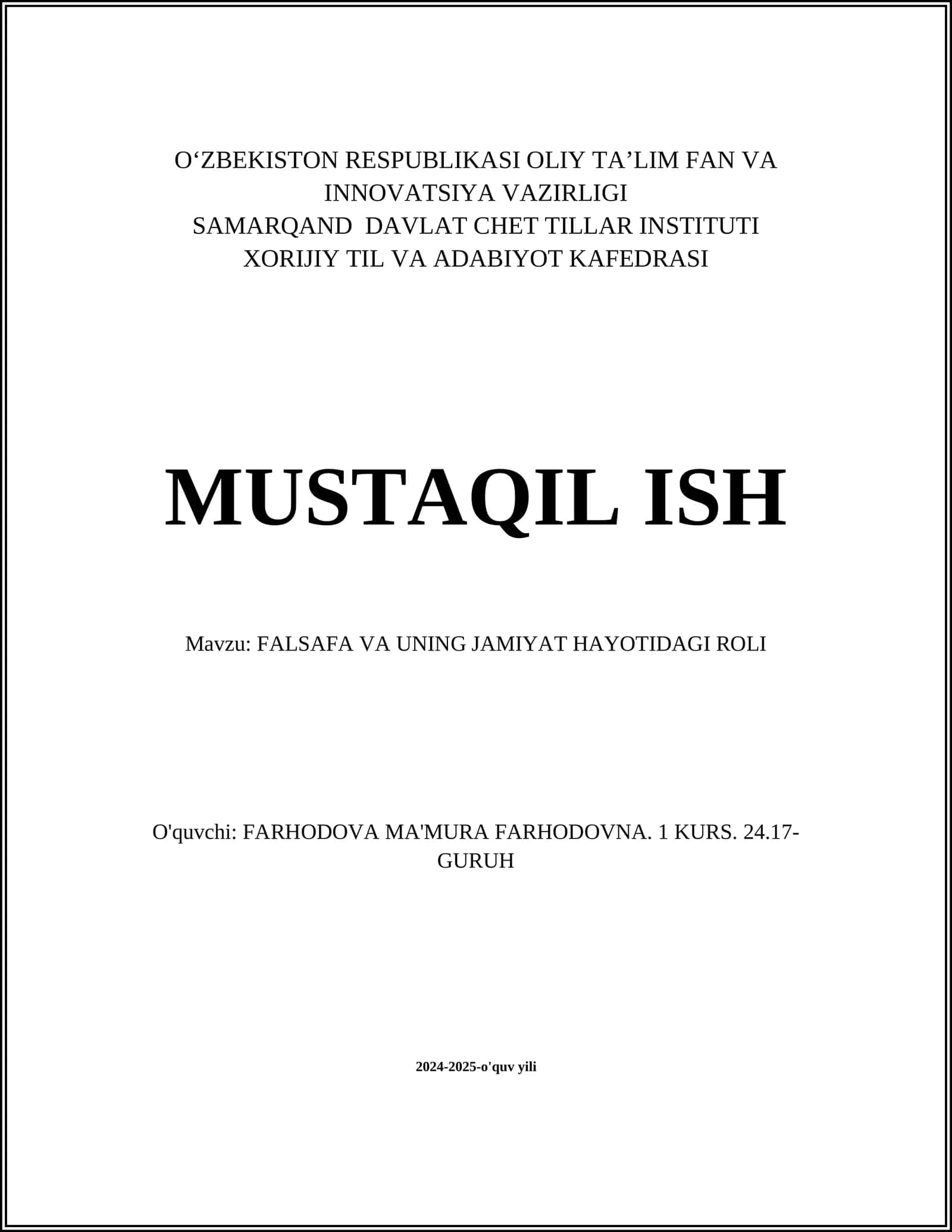 O‘ZBEKISTON RESPUBLIKASI OLIY TA’LIM FAN VA INNOVATSIYA VAZIRLIGI
SAMARQAND DAVLAT CHET TILLAR INSTITUTI
XORIJIY TIL VA ADABIYOT KAFEDRASI

MUSTAQIL ISH

Mavzu: FALSAFA VA UNING JAMIYAT HAYOTIDAGI ROLI

O'quvchi: FARHODOVA MA'MURA FARHODOVNA. 1 KURS. 24.17-GURUH

2024-2025-o'quv yili